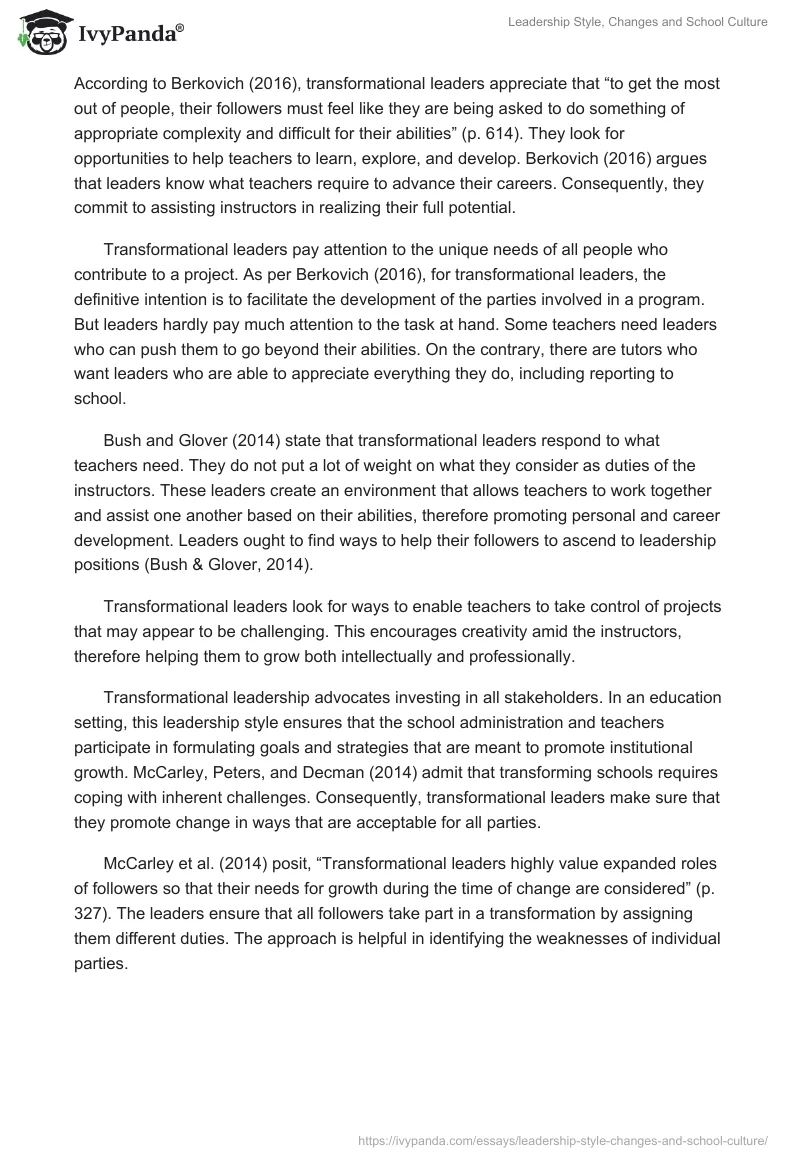 IvyPanda®

Leadership Style, Changes and School Culture

According to Berkovich (2016), transformational leaders appreciate that “to get the most out of people, their followers must feel like they are being asked to do something of appropriate complexity and difficult for their abilities” (p. 614). They look for opportunities to help teachers to learn, explore, and develop. Berkovich (2016) argues that leaders know what teachers require to advance their careers. Consequently, they commit to assisting instructors in realizing their full potential.

Transformational leaders pay attention to the unique needs of all people who contribute to a project. As per Berkovich (2016), for transformational leaders, the definitive intention is to facilitate the development of the parties involved in a program. But leaders hardly pay much attention to the task at hand. Some teachers need leaders who can push them to go beyond their abilities. On the contrary, there are tutors who want leaders who are able to appreciate everything they do, including reporting to school.

Bush and Glover (2014) state that transformational leaders respond to what teachers need. They do not put a lot of weight on what they consider as duties of the instructors. These leaders create an environment that allows teachers to work together and assist one another based on their abilities, therefore promoting personal and career development. Leaders ought to find ways to help their followers to ascend to leadership positions (Bush & Glover, 2014).

Transformational leaders look for ways to enable teachers to take control of projects that may appear to be challenging. This encourages creativity amid the instructors, therefore helping them to grow both intellectually and professionally.

Transformational leadership advocates investing in all stakeholders. In an education setting, this leadership style ensures that the school administration and teachers participate in formulating goals and strategies that are meant to promote institutional growth. McCarley, Peters, and Decman (2014) admit that transforming schools requires coping with inherent challenges. Consequently, transformational leaders make sure that they promote change in ways that are acceptable for all parties.

McCarley et al. (2014) posit, “Transformational leaders highly value expanded roles of followers so that their needs for growth during the time of change are considered” (p. 327). The leaders ensure that all followers take part in a transformation by assigning them different duties. The approach is helpful in identifying the weaknesses of individual parties.

https://ivypanda.com/essays/leadership-style-changes-and-school-culture/